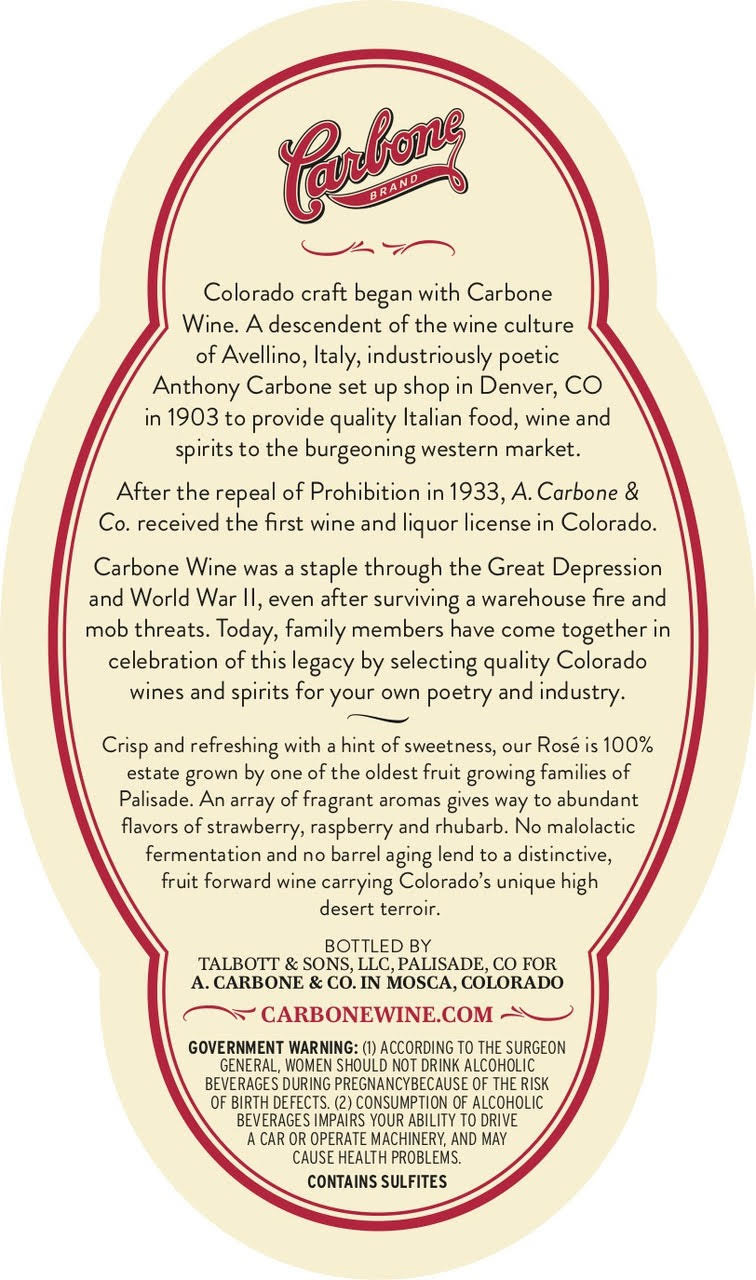 Carbone
BRAND

Colorado craft began with Carbone Wine. A descendent of the wine culture of Avellino, Italy, industriously poetic Anthony Carbone set up shop in Denver, CO in 1903 to provide quality Italian food, wine and spirits to the burgeoning western market.

After the repeal of Prohibition in 1933, A. Carbone & Co. received the first wine and liquor license in Colorado.

Carbone Wine was a staple through the Great Depression and World War II, even after surviving a warehouse fire and mob threats. Today, family members have come together in celebration of this legacy by selecting quality Colorado wines and spirits for your own poetry and industry.

Crisp and refreshing with a hint of sweetness, our Rosé is 100% estate grown by one of the oldest fruit growing families of Palisade. An array of fragrant aromas gives way to abundant flavors of strawberry, raspberry and rhubarb. No malolactic fermentation and no barrel aging lend to a distinctive, fruit forward wine carrying Colorado's unique high desert terroir.

BOTTLED BY
TALBOTT & SONS, LLC, PALISADE, CO FOR
A. CARBONE & CO. IN MOSCA, COLORADO

CARBONEWINE.COM

GOVERNMENT WARNING: (1) ACCORDING TO THE SURGEON GENERAL, WOMEN SHOULD NOT DRINK ALCOHOLIC BEVERAGES DURING PREGNANCYBECAUSE OF THE RISK OF BIRTH DEFECTS. (2) CONSUMPTION OF ALCOHOLIC BEVERAGES IMPAIRS YOUR ABILITY TO DRIVE A CAR OR OPERATE MACHINERY, AND MAY CAUSE HEALTH PROBLEMS.

CONTAINS SULFITES